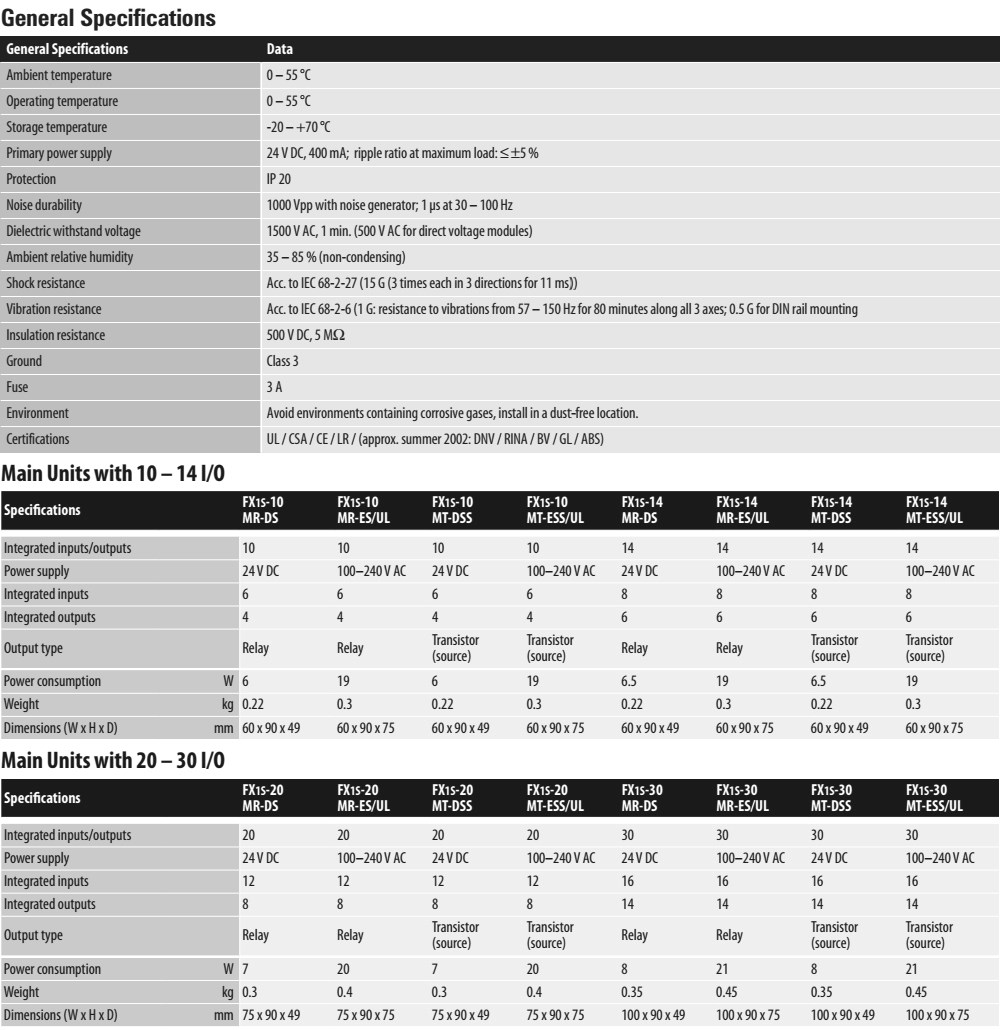 General Specifications

| General Specifications | Data |
|---|---|
| Ambient temperature | 0 – 55 °C |
| Operating temperature | 0 – 55 °C |
| Storage temperature | -20 – +70 °C |
| Primary power supply | 24 V DC, 400 mA; ripple ratio at maximum load: ≤ ±5 % |
| Protection | IP 20 |
| Noise durability | 1000 Vpp with noise generator; 1 µs at 30 – 100 Hz |
| Dielectric withstand voltage | 1500 V AC, 1 min. (500 V AC for direct voltage modules) |
| Ambient relative humidity | 35 – 85 % (non-condensing) |
| Shock resistance | Acc. to IEC 68-2-27 (15 G (3 times each in 3 directions for 11 ms)) |
| Vibration resistance | Acc. to IEC 68-2-6 (1 G: resistance to vibrations from 57 – 150 Hz for 80 minutes along all 3 axes; 0.5 G for DIN rail mounting |
| Insulation resistance | 500 V DC, 5 MΩ |
| Ground | Class 3 |
| Fuse | 3 A |
| Environment | Avoid environments containing corrosive gases, install in a dust-free location. |
| Certifications | UL / CSA / CE / LR / (approx. summer 2002: DNV / RINA / BV / GL / ABS) |

Main Units with 10 – 14 I/O

| Specifications | | FX1S-10 MR-DS | FX1S-10 MR-ES/UL | FX1S-10 MT-DSS | FX1S-10 MT-ESS/UL | FX1S-14 MR-DS | FX1S-14 MR-ES/UL | FX1S-14 MT-DSS | FX1S-14 MT-ESS/UL |
|---|---|---|---|---|---|---|---|---|---|
| Integrated inputs/outputs | | 10 | 10 | 10 | 10 | 14 | 14 | 14 | 14 |
| Power supply | | 24 V DC | 100–240 V AC | 24 V DC | 100–240 V AC | 24 V DC | 100–240 V AC | 24 V DC | 100–240 V AC |
| Integrated inputs | | 6 | 6 | 6 | 6 | 8 | 8 | 8 | 8 |
| Integrated outputs | | 4 | 4 | 4 | 4 | 6 | 6 | 6 | 6 |
| Output type | | Relay | Relay | Transistor (source) | Transistor (source) | Relay | Relay | Transistor (source) | Transistor (source) |
| Power consumption | W | 6 | 19 | 6 | 19 | 6.5 | 19 | 6.5 | 19 |
| Weight | kg | 0.22 | 0.3 | 0.22 | 0.3 | 0.22 | 0.3 | 0.22 | 0.3 |
| Dimensions (W x H x D) | mm | 60 x 90 x 49 | 60 x 90 x 75 | 60 x 90 x 49 | 60 x 90 x 75 | 60 x 90 x 49 | 60 x 90 x 75 | 60 x 90 x 49 | 60 x 90 x 75 |

Main Units with 20 – 30 I/O

| Specifications | | FX1S-20 MR-DS | FX1S-20 MR-ES/UL | FX1S-20 MT-DSS | FX1S-20 MT-ESS/UL | FX1S-30 MR-DS | FX1S-30 MR-ES/UL | FX1S-30 MT-DSS | FX1S-30 MT-ESS/UL |
|---|---|---|---|---|---|---|---|---|---|
| Integrated inputs/outputs | | 20 | 20 | 20 | 20 | 30 | 30 | 30 | 30 |
| Power supply | | 24 V DC | 100–240 V AC | 24 V DC | 100–240 V AC | 24 V DC | 100–240 V AC | 24 V DC | 100–240 V AC |
| Integrated inputs | | 12 | 12 | 12 | 12 | 16 | 16 | 16 | 16 |
| Integrated outputs | | 8 | 8 | 8 | 8 | 14 | 14 | 14 | 14 |
| Output type | | Relay | Relay | Transistor (source) | Transistor (source) | Relay | Relay | Transistor (source) | Transistor (source) |
| Power consumption | W | 7 | 20 | 7 | 20 | 8 | 21 | 8 | 21 |
| Weight | kg | 0.3 | 0.4 | 0.3 | 0.4 | 0.35 | 0.45 | 0.35 | 0.45 |
| Dimensions (W x H x D) | mm | 75 x 90 x 49 | 75 x 90 x 75 | 75 x 90 x 49 | 75 x 90 x 75 | 100 x 90 x 49 | 100 x 90 x 75 | 100 x 90 x 49 | 100 x 90 x 75 |